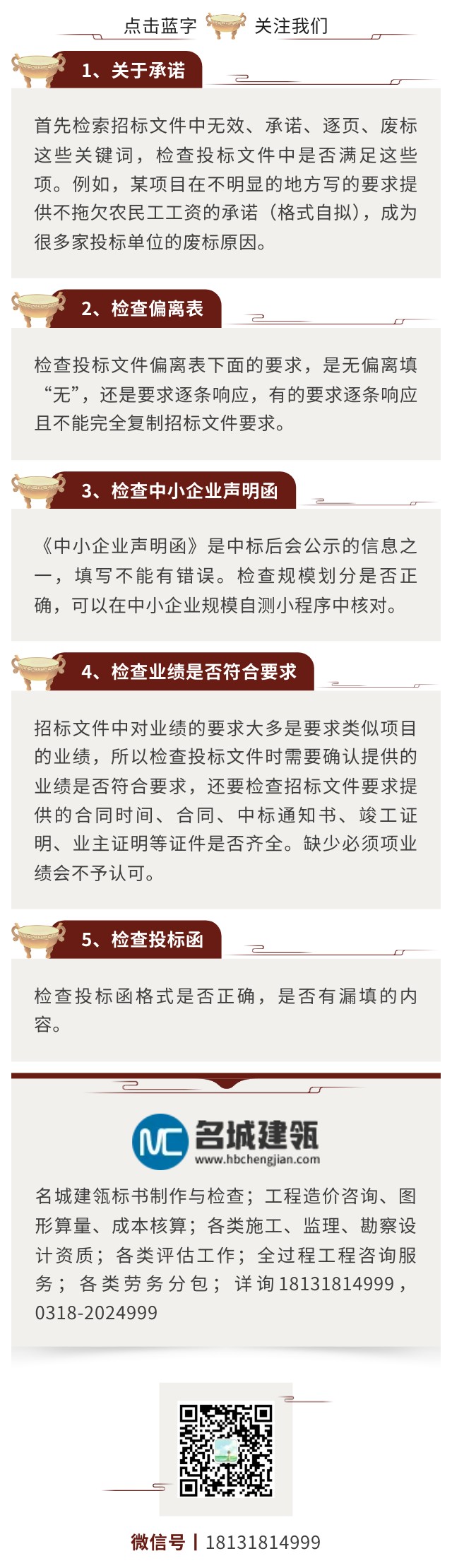 点击蓝字 关注我们

1、关于承诺

首先检索招标文件中无效、承诺、逐页、废标这些关键词，检查投标文件中是否满足这些项。例如，某项目在不明显的地方写的要求提供不拖欠农民工工资的承诺（格式自拟），成为很多家投标单位的废标原因。

2、检查偏离表

检查投标文件偏离表下面的要求，是无偏离填“无”，还是要求逐条响应，有的要求逐条响应且不能完全复制招标文件要求。

3、检查中小企业声明函

《中小企业声明函》是中标后会公示的信息之一，填写不能有错误。检查规模划分是否正确，可以在中小企业规模自测小程序中核对。

4、检查业绩是否符合要求

招标文件中对业绩的要求大多是要求类似项目的业绩，所以检查投标文件时需要确认提供的业绩是否符合要求，还要检查招标文件要求提供的合同时间、合同、中标通知书、竣工证明、业主证明等证件是否齐全。缺少必须项业绩会不予认可。

5、检查投标函

检查投标函格式是否正确，是否有漏填的内容。

MC 名城建瓴
www.hbchengjian.com

名城建瓴标书制作与检查；工程造价咨询、图形算量、成本核算；各类施工、监理、勘察设计资质；各类评估工作；全过程工程咨询服务；各类劳务分包；详询18131814999，0318-2024999

微信号 | 18131814999